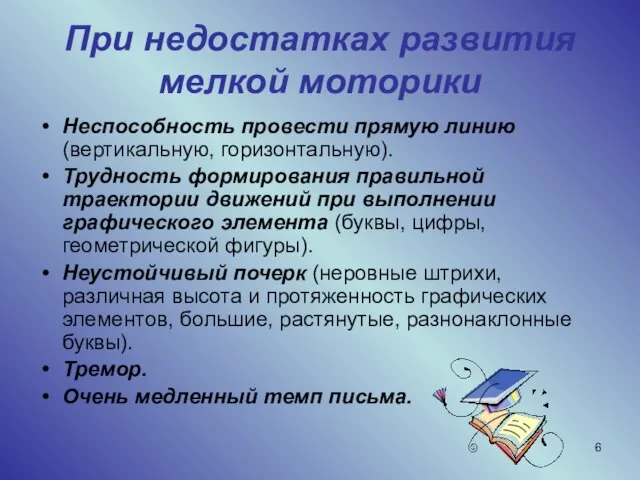 При недостатках развития мелкой моторики

• Неспособность провести прямую линию (вертикальную, горизонтальную).
• Трудность формирования правильной траектории движений при выполнении графического элемента (буквы, цифры, геометрической фигуры).
• Неустойчивый почерк (неровные штрихи, различная высота и протяженность графических элементов, большие, растянутые, разнонаклонные буквы).
• Тремор.
• Очень медленный темп письма.

6